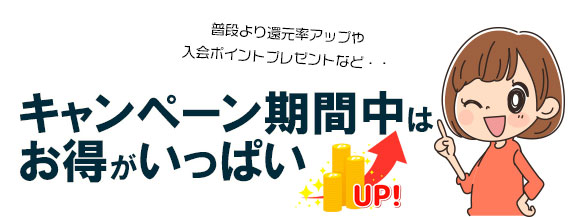 普段より還元率アップや
入会ポイントプレゼントなど・・

キャンペーン期間中は
お得がいっぱい

UP!